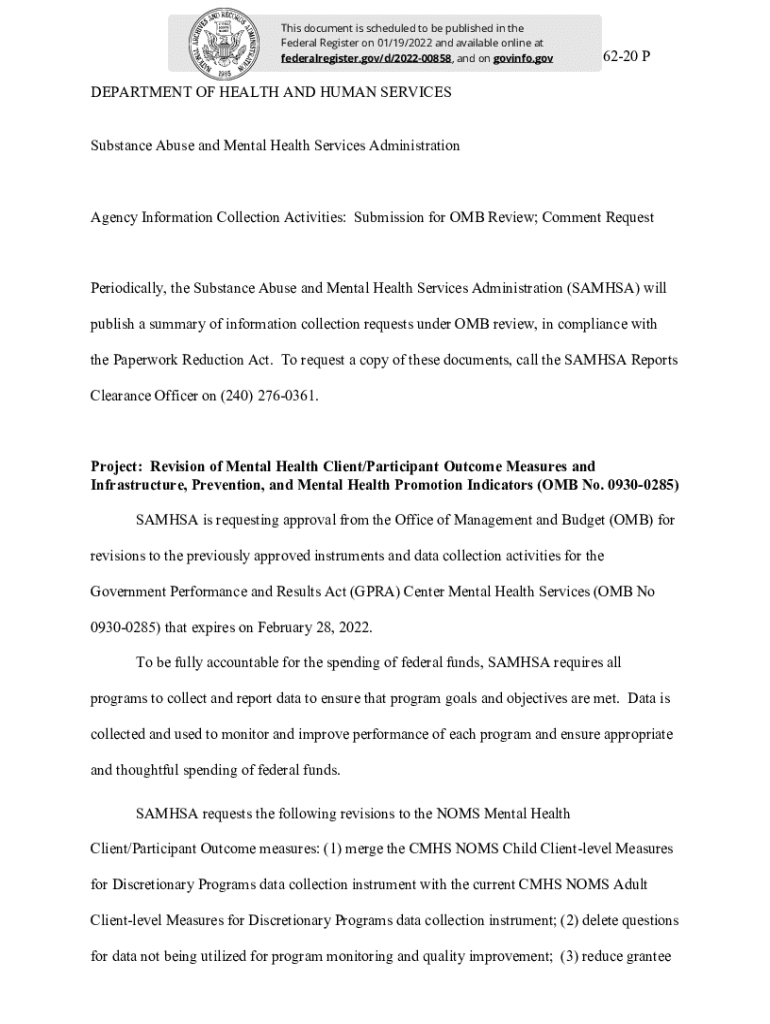 NATIONAL ARCHIVES AND RECORDS ADMINISTRATION 1985

This document is scheduled to be published in the Federal Register on 01/19/2022 and available online at federalregister.gov/d/2022-00858, and on govinfo.gov

62-20 P

DEPARTMENT OF HEALTH AND HUMAN SERVICES

Substance Abuse and Mental Health Services Administration

Agency Information Collection Activities: Submission for OMB Review; Comment Request

Periodically, the Substance Abuse and Mental Health Services Administration (SAMHSA) will publish a summary of information collection requests under OMB review, in compliance with the Paperwork Reduction Act. To request a copy of these documents, call the SAMHSA Reports Clearance Officer on (240) 276-0361.

Project: Revision of Mental Health Client/Participant Outcome Measures and Infrastructure, Prevention, and Mental Health Promotion Indicators (OMB No. 0930-0285)

SAMHSA is requesting approval from the Office of Management and Budget (OMB) for revisions to the previously approved instruments and data collection activities for the Government Performance and Results Act (GPRA) Center Mental Health Services (OMB No 0930-0285) that expires on February 28, 2022.

To be fully accountable for the spending of federal funds, SAMHSA requires all programs to collect and report data to ensure that program goals and objectives are met. Data is collected and used to monitor and improve performance of each program and ensure appropriate and thoughtful spending of federal funds.

SAMHSA requests the following revisions to the NOMS Mental Health Client/Participant Outcome measures: (1) merge the CMHS NOMS Child Client-level Measures for Discretionary Programs data collection instrument with the current CMHS NOMS Adult Client-level Measures for Discretionary Programs data collection instrument; (2) delete questions for data not being utilized for program monitoring and quality improvement; (3) reduce grantee